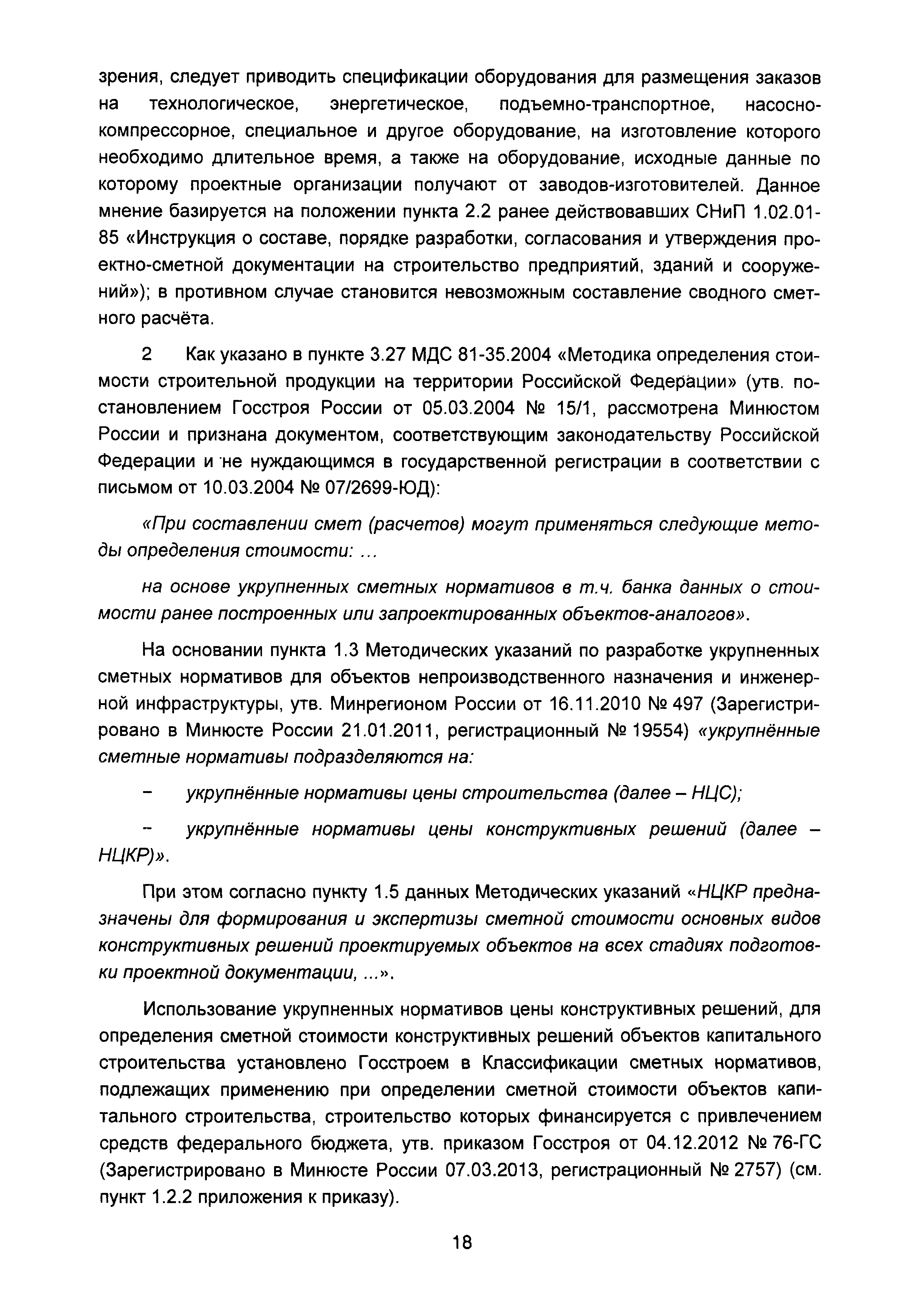 зрения, следует приводить спецификации оборудования для размещения заказов на технологическое, энергетическое, подъемно-транспортное, насосно-компрессорное, специальное и другое оборудование, на изготовление которого необходимо длительное время, а также на оборудование, исходные данные по которому проектные организации получают от заводов-изготовителей. Данное мнение базируется на положении пункта 2.2 ранее действовавших СНиП 1.02.01-85 «Инструкция о составе, порядке разработки, согласования и утверждения проектно-сметной документации на строительство предприятий, зданий и сооружений»); в противном случае становится невозможным составление сводного сметного расчёта.

2 Как указано в пункте 3.27 МДС 81-35.2004 «Методика определения стоимости строительной продукции на территории Российской Федерации» (утв. постановлением Госстроя России от 05.03.2004 № 15/1, рассмотрена Минюстом России и признана документом, соответствующим законодательству Российской Федерации и не нуждающимся в государственной регистрации в соответствии с письмом от 10.03.2004 № 07/2699-ЮД):

«При составлении смет (расчетов) могут применяться следующие методы определения стоимости: ...

на основе укрупненных сметных нормативов в т.ч. банка данных о стоимости ранее построенных или запроектированных объектов-аналогов».

На основании пункта 1.3 Методических указаний по разработке укрупненных сметных нормативов для объектов непроизводственного назначения и инженерной инфраструктуры, утв. Минрегионом России от 16.11.2010 № 497 (Зарегистрировано в Минюсте России 21.01.2011, регистрационный № 19554) «укрупнённые сметные нормативы подразделяются на:

– укрупнённые нормативы цены строительства (далее – НЦС);

– укрупнённые нормативы цены конструктивных решений (далее – НЦКР)».

При этом согласно пункту 1.5 данных Методических указаний «НЦКР предназначены для формирования и экспертизы сметной стоимости основных видов конструктивных решений проектируемых объектов на всех стадиях подготовки проектной документации, ...».

Использование укрупненных нормативов цены конструктивных решений, для определения сметной стоимости конструктивных решений объектов капитального строительства установлено Госстроем в Классификации сметных нормативов, подлежащих применению при определении сметной стоимости объектов капитального строительства, строительство которых финансируется с привлечением средств федерального бюджета, утв. приказом Госстроя от 04.12.2012 № 76-ГС (Зарегистрировано в Минюсте России 07.03.2013, регистрационный № 2757) (см. пункт 1.2.2 приложения к приказу).

18